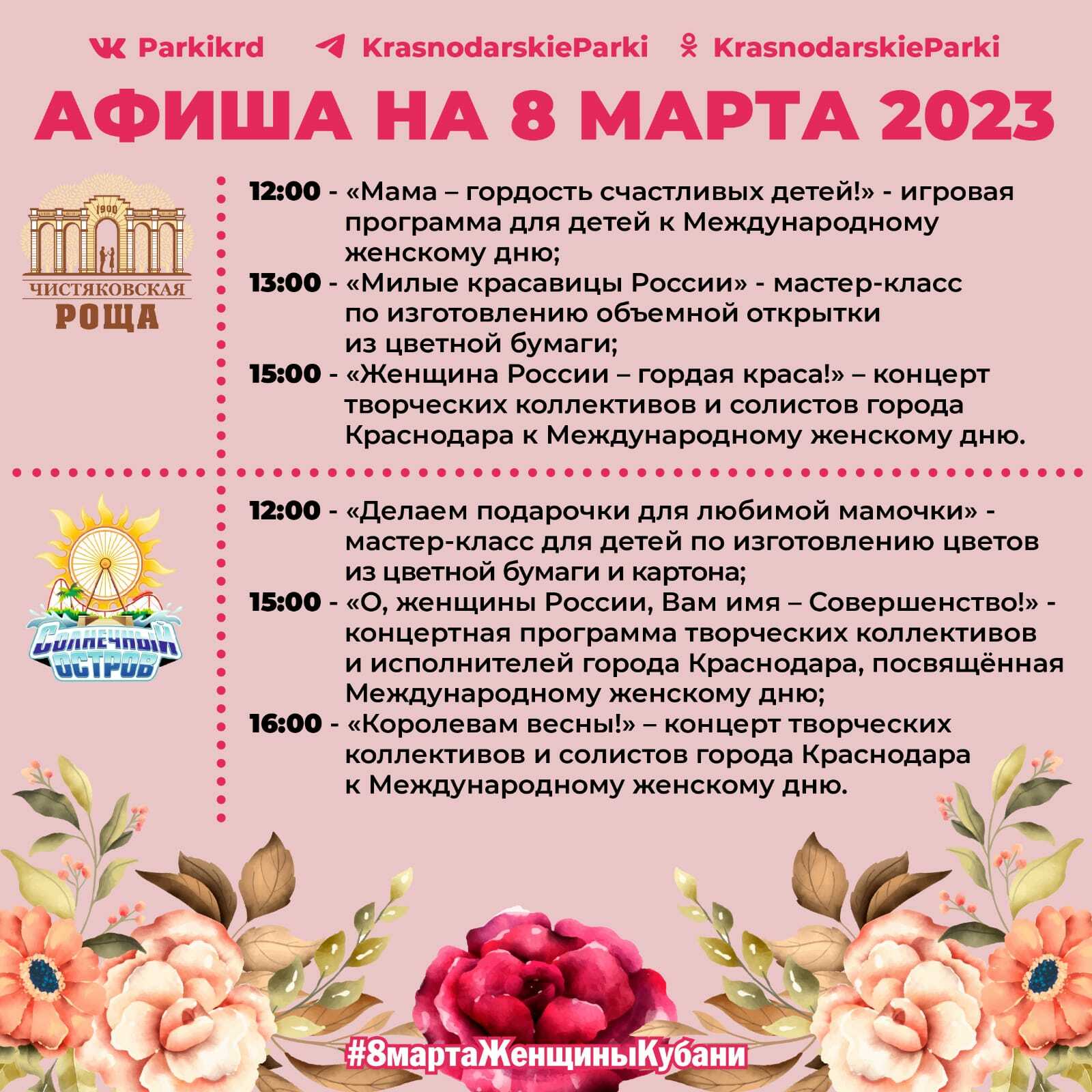 Parkikrd KrasnodarskieParki KrasnodarskieParki

АФИША НА 8 МАРТА 2023

1900
ЧИСТЯКОВСКАЯ
РОЩА

12:00 - «Мама – гордость счастливых детей!» - игровая программа для детей к Международному женскому дню;
13:00 - «Милые красавицы России» - мастер-класс по изготовлению объемной открытки из цветной бумаги;
15:00 - «Женщина России – гордая краса!» – концерт творческих коллективов и солистов города Краснодара к Международному женскому дню.

СОЛНЕЧНЫЙ ОСТРОВ

12:00 - «Делаем подарочки для любимой мамочки» - мастер-класс для детей по изготовлению цветов из цветной бумаги и картона;
15:00 - «О, женщины России, Вам имя – Совершенство!» - концертная программа творческих коллективов и исполнителей города Краснодара, посвящённая Международному женскому дню;
16:00 - «Королевам весны!» – концерт творческих коллективов и солистов города Краснодара к Международному женскому дню.

#8мартаЖенщиныКубани